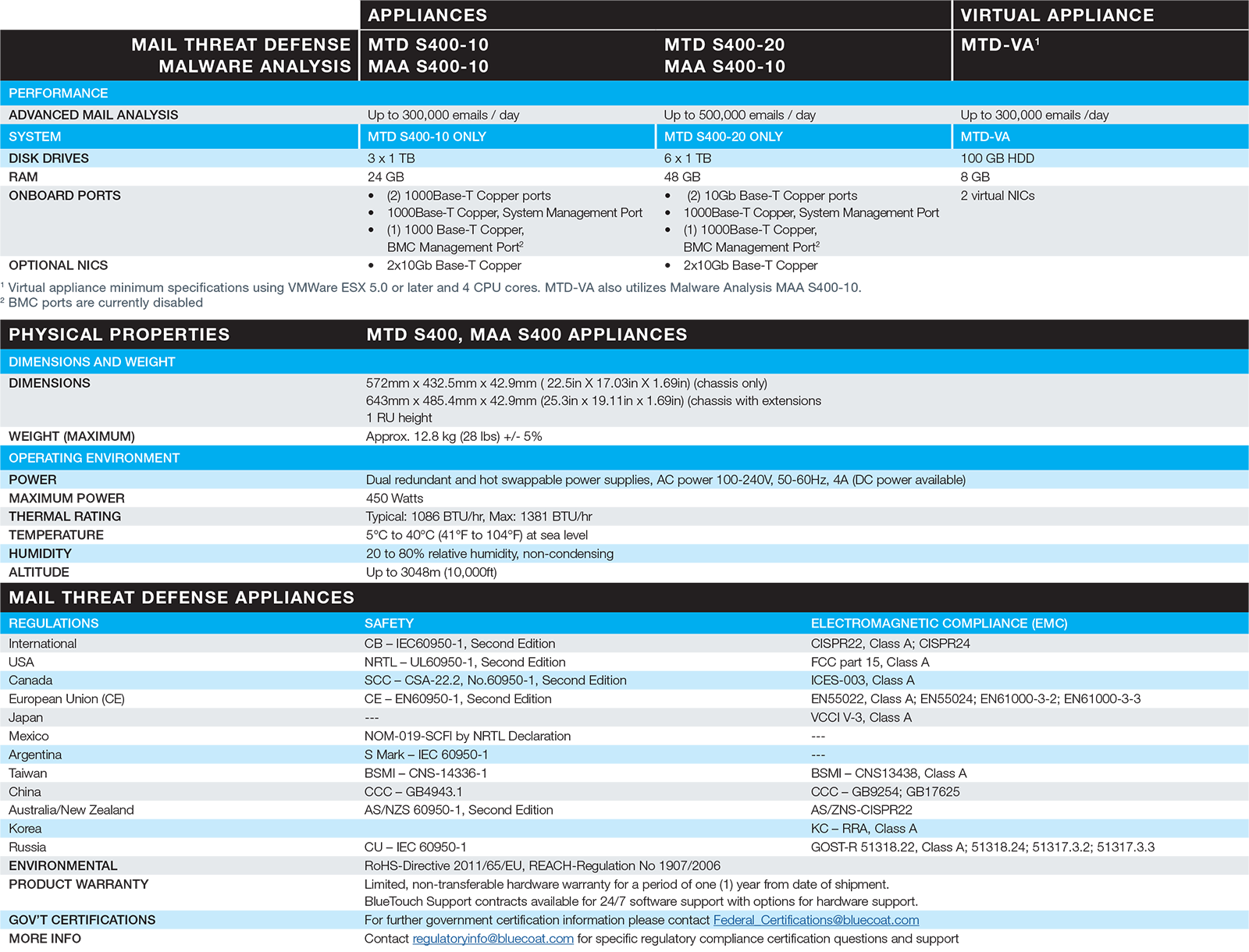 | | APPLIANCES | | VIRTUAL APPLIANCE |
|---|---|---|---|
| MAIL THREAT DEFENSE MALWARE ANALYSIS | MTD S400-10 MAA S400-10 | MTD S400-20 MAA S400-10 | MTD-VA$^1$ |
| PERFORMANCE | | | |
| ADVANCED MAIL ANALYSIS | Up to 300,000 emails / day | Up to 500,000 emails / day | Up to 300,000 emails /day |
| SYSTEM | MTD S400-10 ONLY | MTD S400-20 ONLY | MTD-VA |
| DISK DRIVES | 3 x 1 TB | 6 x 1 TB | 100 GB HDD |
| RAM | 24 GB | 48 GB | 8 GB |
| ONBOARD PORTS | • (2) 1000Base-T Copper ports • 1000Base-T Copper, System Management Port • (1) 1000 Base-T Copper, BMC Management Port$^2$ | • (2) 10Gb Base-T Copper ports • 1000Base-T Copper, System Management Port • (1) 1000Base-T Copper, BMC Management Port$^2$ | 2 virtual NICs |
| OPTIONAL NICS | • 2x10Gb Base-T Copper | • 2x10Gb Base-T Copper | |

$^1$ Virtual appliance minimum specifications using VMWare ESX 5.0 or later and 4 CPU cores. MTD-VA also utilizes Malware Analysis MAA S400-10.
$^2$ BMC ports are currently disabled

| PHYSICAL PROPERTIES | MTD S400, MAA S400 APPLIANCES |
|---|---|
| DIMENSIONS AND WEIGHT | |
| DIMENSIONS | 572mm x 432.5mm x 42.9mm ( 22.5in X 17.03in X 1.69in) (chassis only) 643mm x 485.4mm x 42.9mm (25.3in x 19.11in x 1.69in) (chassis with extensions 1 RU height |
| WEIGHT (MAXIMUM) | Approx. 12.8 kg (28 lbs) +/- 5% |
| OPERATING ENVIRONMENT | |
| POWER | Dual redundant and hot swappable power supplies, AC power 100-240V, 50-60Hz, 4A (DC power available) |
| MAXIMUM POWER | 450 Watts |
| THERMAL RATING | Typical: 1086 BTU/hr, Max: 1381 BTU/hr |
| TEMPERATURE | 5°C to 40°C (41°F to 104°F) at sea level |
| HUMIDITY | 20 to 80% relative humidity, non-condensing |
| ALTITUDE | Up to 3048m (10,000ft) |

MAIL THREAT DEFENSE APPLIANCES

| REGULATIONS | SAFETY | ELECTROMAGNETIC COMPLIANCE (EMC) |
|---|---|---|
| International | CB – IEC60950-1, Second Edition | CISPR22, Class A; CISPR24 |
| USA | NRTL – UL60950-1, Second Edition | FCC part 15, Class A |
| Canada | SCC – CSA-22.2, No.60950-1, Second Edition | ICES-003, Class A |
| European Union (CE) | CE – EN60950-1, Second Edition | EN55022, Class A; EN55024; EN61000-3-2; EN61000-3-3 |
| Japan | --- | VCCI V-3, Class A |
| Mexico | NOM-019-SCFI by NRTL Declaration | --- |
| Argentina | S Mark – IEC 60950-1 | --- |
| Taiwan | BSMI – CNS-14336-1 | BSMI – CNS13438, Class A |
| China | CCC – GB4943.1 | CCC – GB9254; GB17625 |
| Australia/New Zealand | AS/NZS 60950-1, Second Edition | AS/ZNS-CISPR22 |
| Korea | | KC – RRA, Class A |
| Russia | CU – IEC 60950-1 | GOST-R 51318.22, Class A; 51318.24; 51317.3.2; 51317.3.3 |
| ENVIRONMENTAL | RoHS-Directive 2011/65/EU, REACH-Regulation No 1907/2006 | |
| PRODUCT WARRANTY | Limited, non-transferable hardware warranty for a period of one (1) year from date of shipment. BlueTouch Support contracts available for 24/7 software support with options for hardware support. | |
| GOV'T CERTIFICATIONS | For further government certification information please contact Federal_Certifications@bluecoat.com | |
| MORE INFO | Contact regulatoryinfo@bluecoat.com for specific regulatory compliance certification questions and support | |